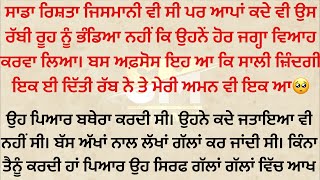 ਸਾਡਾ ਰਿਸ਼ਤਾ ਜਿਸਮਾਨੀ ਵੀ ਸੀ ਪਰ ਆਪਾਂ ਕਦੇ ਵੀ ਉਸ ਰੱਬੀ ਰੂਹ ਨੂੰ ਭੰਡਿਆ ਨਹੀਂ ਕਿ ਉਹਨੇਂ ਹੋਰ ਜਗ੍ਹਾ ਵਿਆਹ ਕਰਵਾ ਲਿਆ। ਬਸ ਅਫ਼ਸੋਸ ਇਹ ਆ ਕਿ ਸਾਲੀ ਜ਼ਿੰਦਗੀ ਇਕ ਈ ਦਿੱਤੀ ਰੱਬ ਨੇ ਤੇ ਮੇਰੀ ਅਮਨ ਵੀ ਇਕ ਆ🥺

ਉਹ ਪਿਆਰ ਬਥੇਰਾ ਕਰਦੀ ਸੀ। ਉਹਨੇ ਕਦੇ ਜਤਾਇਆ ਵੀ ਨਹੀਂ ਸੀ। ਬੱਸ ਅੱਖਾਂ ਨਾਲ ਲੱਖਾਂ ਗੱਲਾਂ ਕਰ ਜਾਂਦੀ ਸੀ। ਕਿੰਨਾ ਤੈਨੂੰ ਕਰਦੀ ਹਾਂ ਪਿਆਰ ਉਹ ਸਿਰਫ ਗੱਲਾਂ ਗੱਲਾਂ ਵਿੱਚ ਆਖ